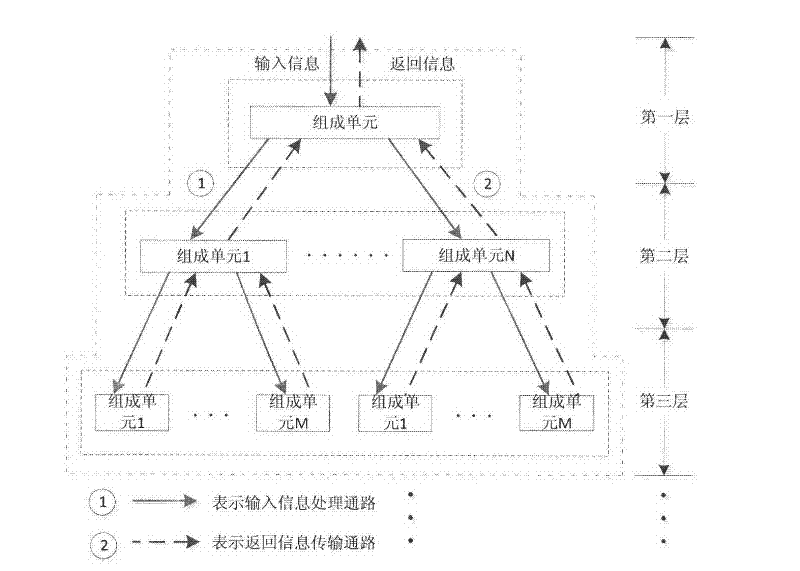 输入信息 返回信息

组成单元

第一层

①

②

组成单元1 ······ 组成单元N

第二层

组成单元1 ··· 组成单元M 组成单元1 ··· 组成单元M

第三层

① 表示输入信息处理通路

② 表示返回信息传输通路